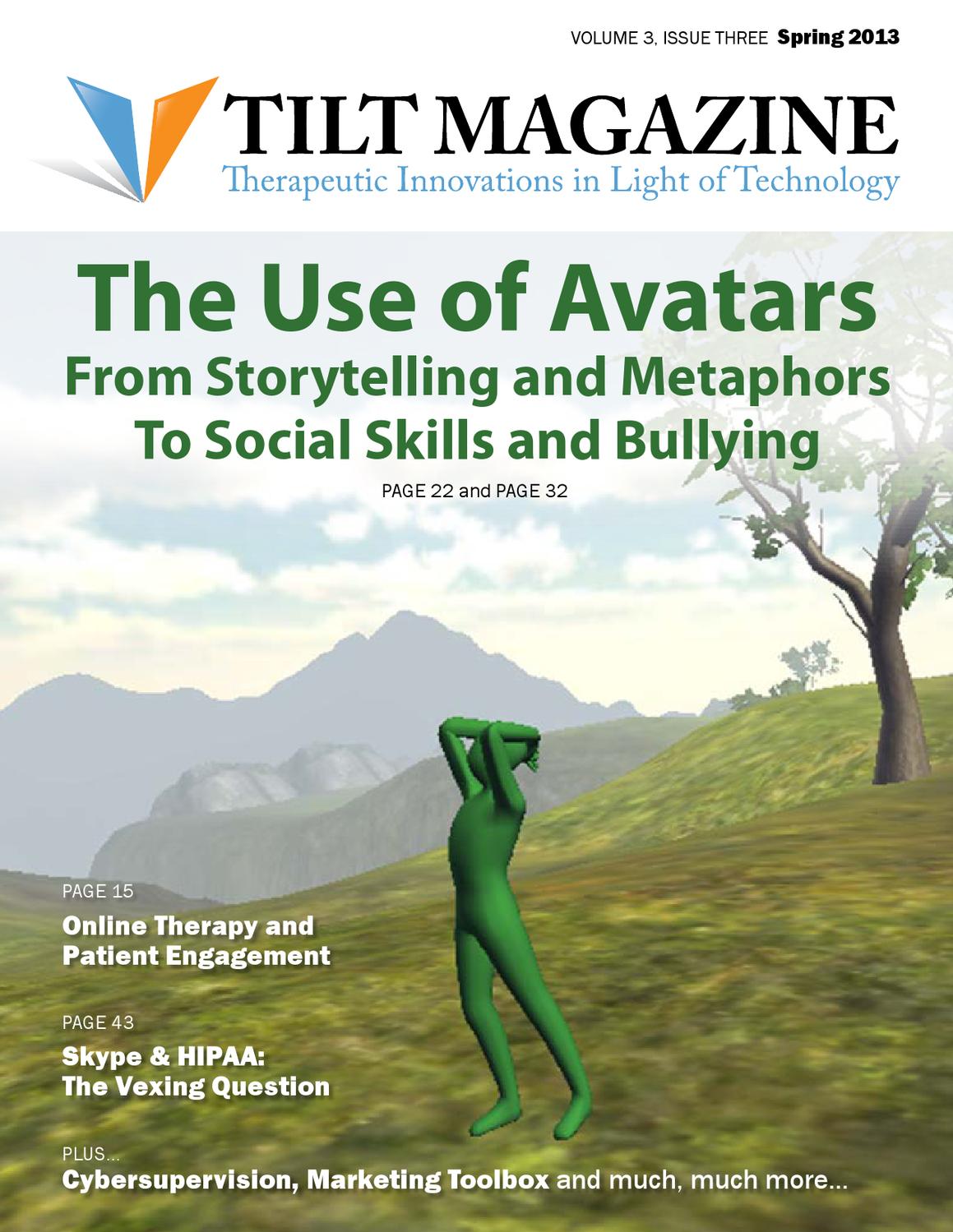 VOLUME 3, ISSUE THREE Spring 2013

TILT MAGAZINE
Therapeutic Innovations in Light of Technology

The Use of Avatars
From Storytelling and Metaphors
To Social Skills and Bullying

PAGE 22 and PAGE 32

PAGE 15
Online Therapy and Patient Engagement

PAGE 43
Skype & HIPAA: The Vexing Question

PLUS...
Cybersupervision, Marketing Toolbox and much, much more...